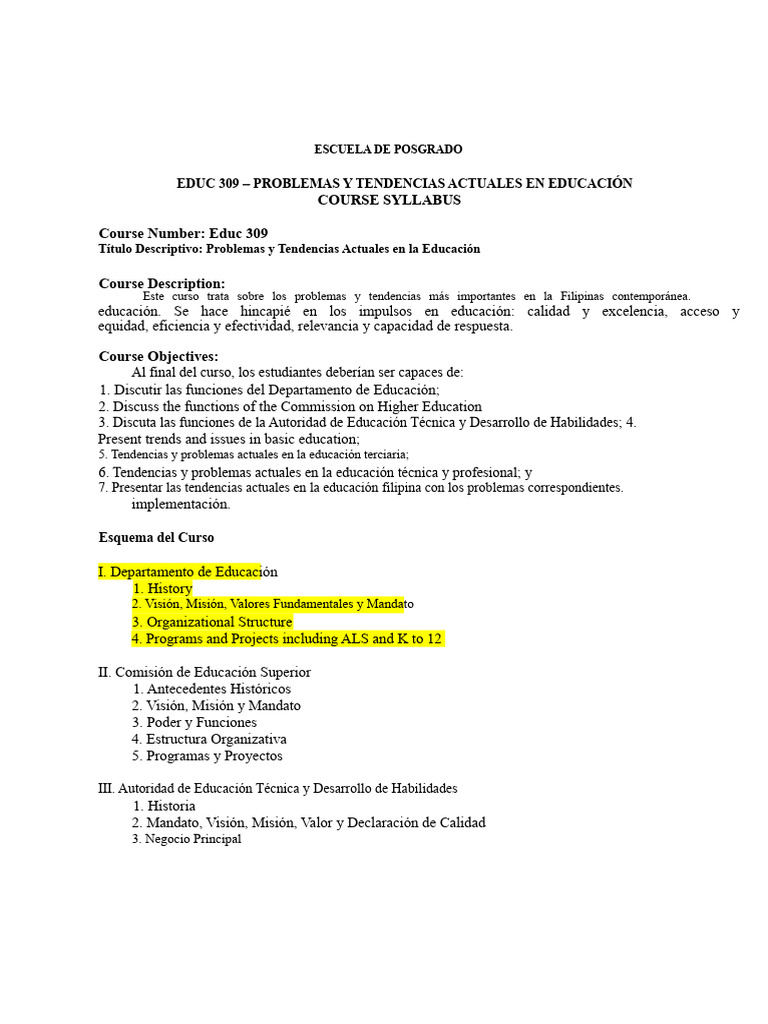 ESCUELA DE POSGRADO

EDUC 309 – PROBLEMAS Y TENDENCIAS ACTUALES EN EDUCACIÓN
COURSE SYLLABUS

Course Number: Educ 309
Título Descriptivo: Problemas y Tendencias Actuales en la Educación

Course Description:
Este curso trata sobre los problemas y tendencias más importantes en la Filipinas contemporánea. educación. Se hace hincapié en los impulsos en educación: calidad y excelencia, acceso y equidad, eficiencia y efectividad, relevancia y capacidad de respuesta.

Course Objectives:
Al final del curso, los estudiantes deberían ser capaces de:
1. Discutir las funciones del Departamento de Educación;
2. Discuss the functions of the Commission on Higher Education
3. Discuta las funciones de la Autoridad de Educación Técnica y Desarrollo de Habilidades; 4. Present trends and issues in basic education;
5. Tendencias y problemas actuales en la educación terciaria;
6. Tendencias y problemas actuales en la educación técnica y profesional; y
7. Presentar las tendencias actuales en la educación filipina con los problemas correspondientes. implementación.

Esquema del Curso

I. Departamento de Educación
1. History
2. Visión, Misión, Valores Fundamentales y Mandato
3. Organizational Structure
4. Programs and Projects including ALS and K to 12

II. Comisión de Educación Superior
1. Antecedentes Históricos
2. Visión, Misión y Mandato
3. Poder y Funciones
4. Estructura Organizativa
5. Programas y Proyectos

III. Autoridad de Educación Técnica y Desarrollo de Habilidades
1. Historia
2. Mandato, Visión, Misión, Valor y Declaración de Calidad
3. Negocio Principal